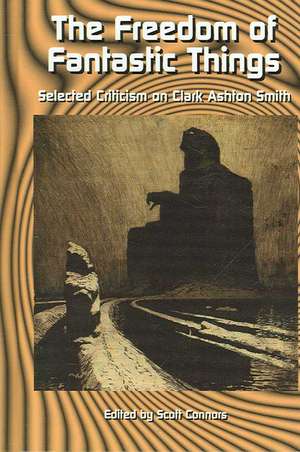 The Freedom of Fantastic Things

Selected Criticism on Clark Ashton Smith

Edited by Scott Connors